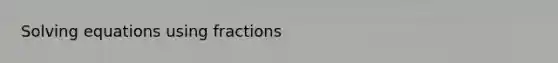 Solving equations using fractions